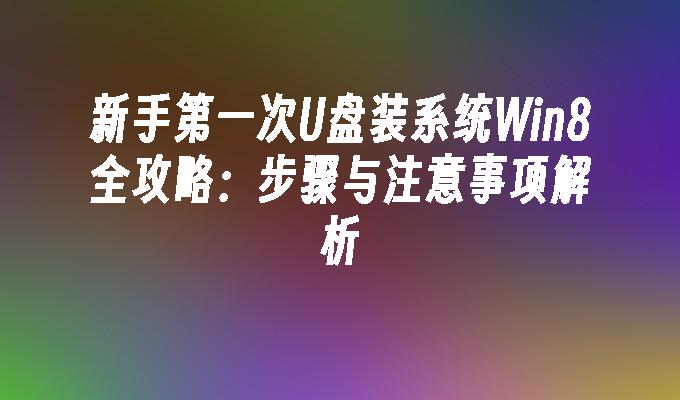 新手第一次U盘装系统Win8全攻略：步骤与注意事项解析